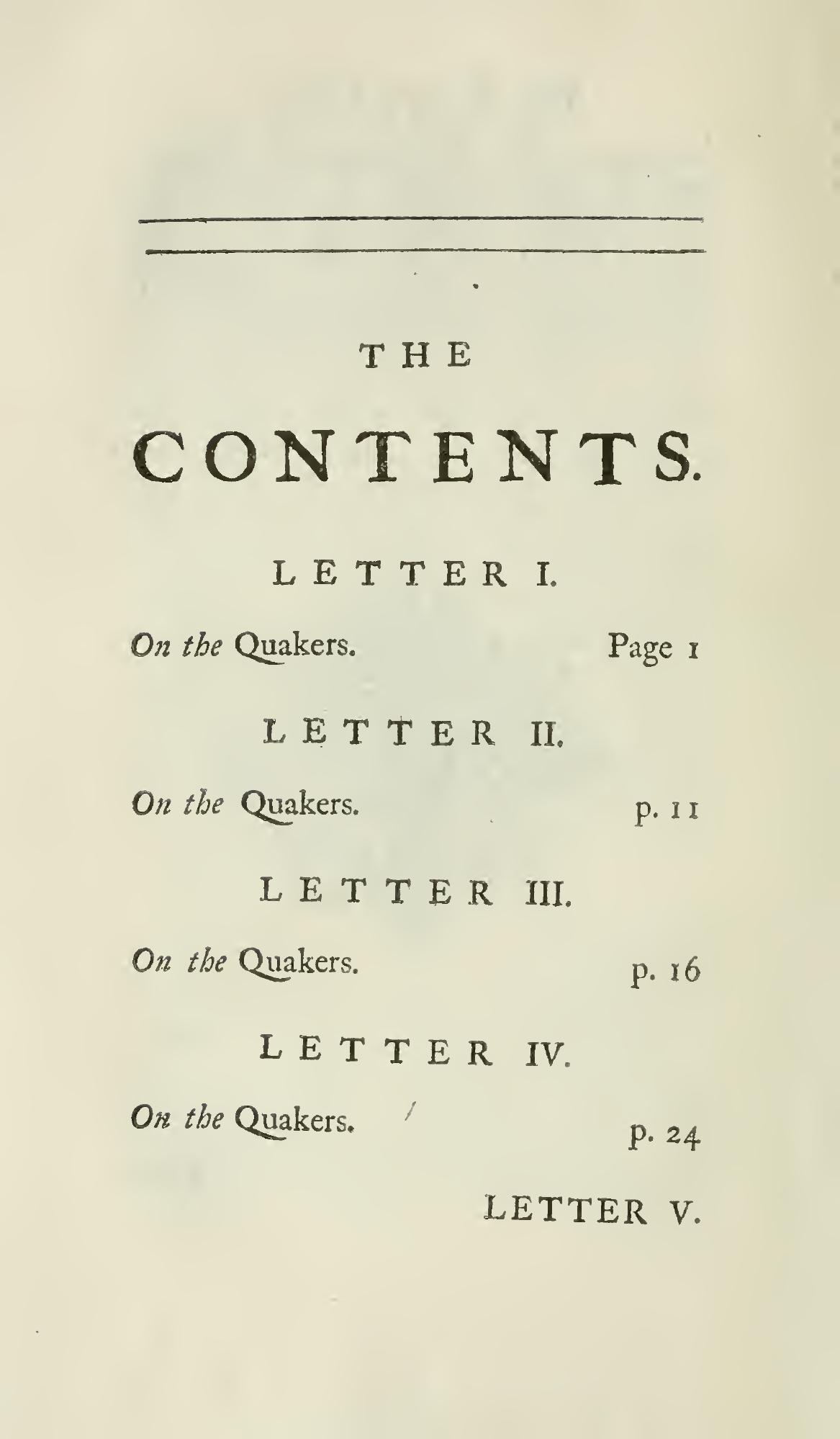 THE

CONTENTS.

LETTER I.

On the Quakers. Page 1

LETTER II.

On the Quakers. p. 11

LETTER III.

On the Quakers. p. 16

LETTER IV.

On the Quakers. p. 24

LETTER V.